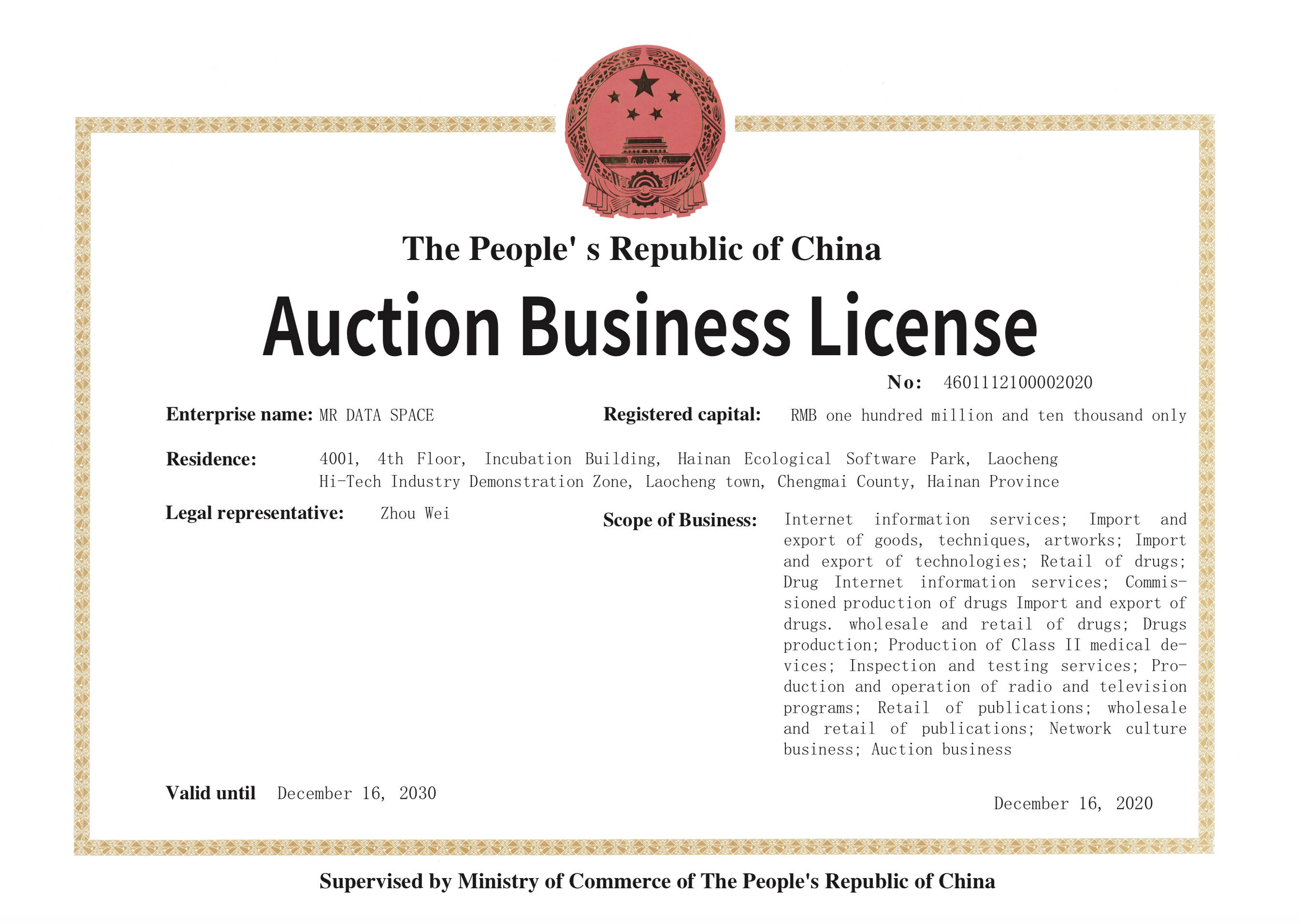 The People' s Republic of China

Auction Business License

No: 4601112100002020

Enterprise name: MR DATA SPACE

Registered capital: RMB one hundred million and ten thousand only

Residence: 4001, 4th Floor, Incubation Building, Hainan Ecological Software Park, Laocheng Hi-Tech Industry Demonstration Zone, Laocheng town, Chengmai County, Hainan Province

Legal representative: Zhou Wei

Scope of Business: Internet information services; Import and export of goods, techniques, artworks; Import and export of technologies; Retail of drugs; Drug Internet information services; Commissioned production of drugs Import and export of drugs. wholesale and retail of drugs; Drugs production; Production of Class II medical devices; Inspection and testing services; Production and operation of radio and television programs; Retail of publications; wholesale and retail of publications; Network culture business; Auction business

Valid until December 16, 2030

December 16, 2020

Supervised by Ministry of Commerce of The People's Republic of China